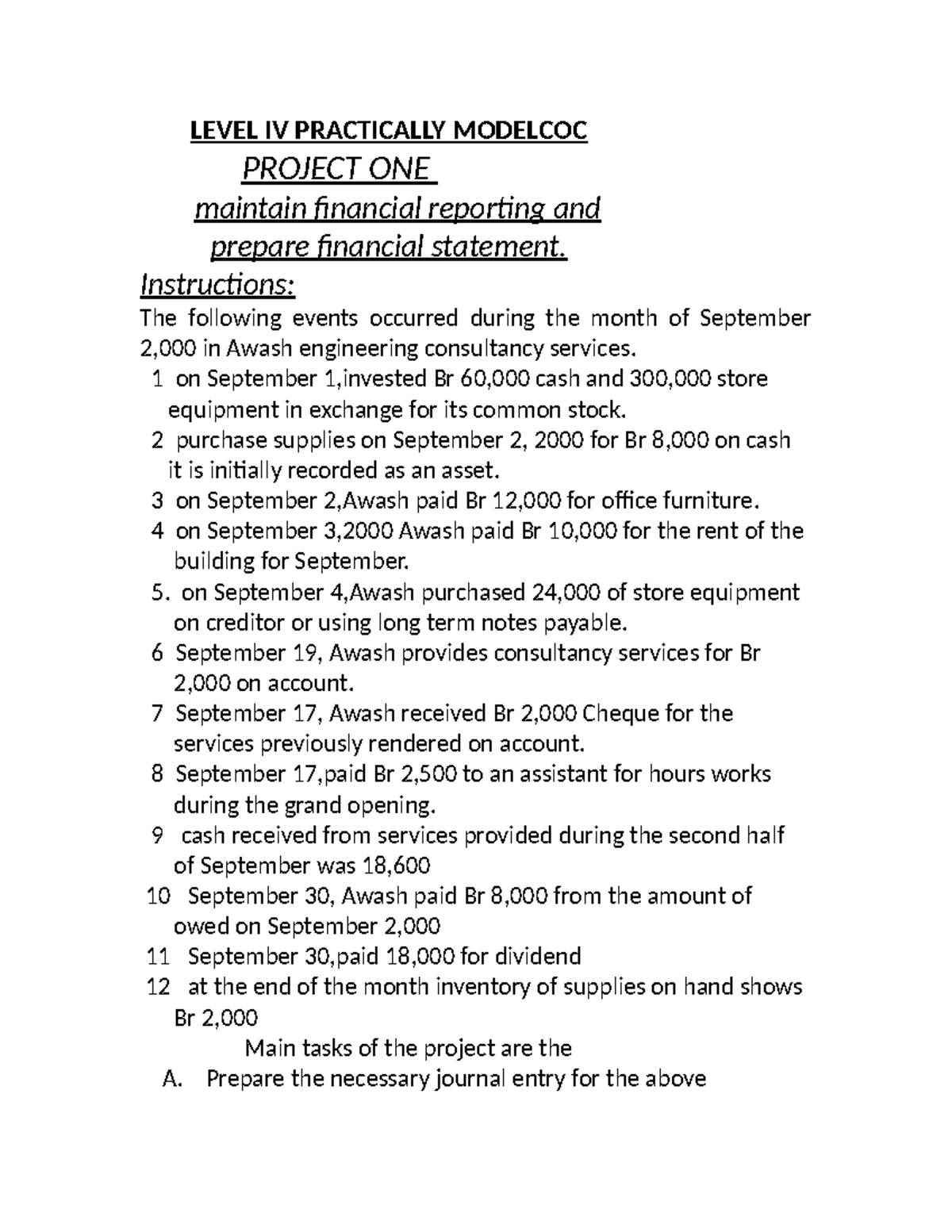 LEVEL IV PRACTICALLY MODELCOC

PROJECT ONE

maintain financial reporting and prepare financial statement.

Instructions:

The following events occurred during the month of September 2,000 in Awash engineering consultancy services.

1 on September 1,invested Br 60,000 cash and 300,000 store equipment in exchange for its common stock.
2 purchase supplies on September 2, 2000 for Br 8,000 on cash it is initially recorded as an asset.
3 on September 2,Awash paid Br 12,000 for office furniture.
4 on September 3,2000 Awash paid Br 10,000 for the rent of the building for September.
5. on September 4,Awash purchased 24,000 of store equipment on creditor or using long term notes payable.
6 September 19, Awash provides consultancy services for Br 2,000 on account.
7 September 17, Awash received Br 2,000 Cheque for the services previously rendered on account.
8 September 17,paid Br 2,500 to an assistant for hours works during the grand opening.
9 cash received from services provided during the second half of September was 18,600
10 September 30, Awash paid Br 8,000 from the amount of owed on September 2,000
11 September 30,paid 18,000 for dividend
12 at the end of the month inventory of supplies on hand shows Br 2,000

Main tasks of the project are the

A. Prepare the necessary journal entry for the above